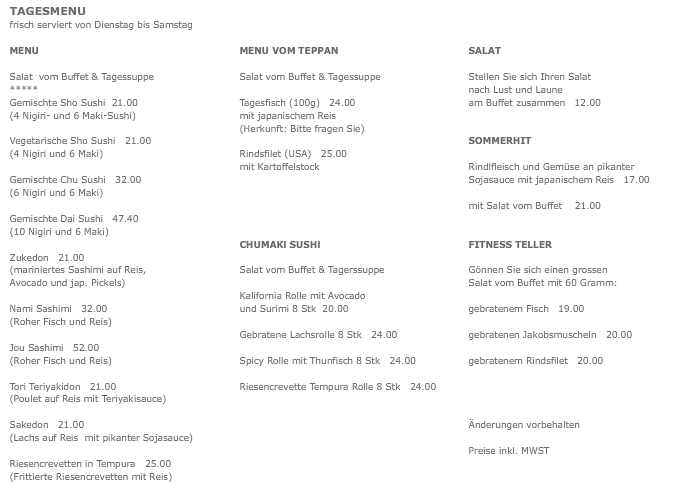 TAGESMENU
frisch serviert von Dienstag bis Samstag

MENU

Salat vom Buffet & Tagessuppe
*****
Gemischte Sho Sushi 21.00
(4 Nigiri- und 6 Maki-Sushi)

Vegetarische Sho Sushi 21.00
(4 Nigiri und 6 Maki)

Gemischte Chu Sushi 32.00
(6 Nigiri und 6 Maki)

Gemischte Dai Sushi 47.40
(10 Nigiri und 6 Maki)

Zukedon 21.00
(mariniertes Sashimi auf Reis, Avocado und jap. Pickels)

Nami Sashimi 32.00
(Roher Fisch und Reis)

Jou Sashimi 52.00
(Roher Fisch und Reis)

Tori Teriyakidon 21.00
(Poulet auf Reis mit Teriyakisauce)

Sakedon 21.00
(Lachs auf Reis mit pikanter Sojasauce)

Riesencrevetten in Tempura 25.00
(Frittierte Riesencrevetten mit Reis)

MENU VOM TEPPAN

Salat vom Buffet & Tagessuppe

Tagesfisch (100g) 24.00
mit japanischem Reis
(Herkunft: Bitte fragen Sie)

Rindsfilet (USA) 25.00
mit Kartoffelstock

CHUMAKI SUSHI

Salat vom Buffet & Tagerssuppe

Kalifornia Rolle mit Avocado
und Surimi 8 Stk 20.00

Gebratene Lachsrolle 8 Stk 24.00

Spicy Rolle mit Thunfisch 8 Stk 24.00

Riesencrevette Tempura Rolle 8 Stk 24.00

SALAT

Stellen Sie sich Ihren Salat
nach Lust und Laune
am Buffet zusammen 12.00

SOMMERHIT

Rindlfleisch und Gemüse an pikanter Sojasauce mit japanischem Reis 17.00

mit Salat vom Buffet 21.00

FITNESS TELLER

Gönnen Sie sich einen grossen
Salat vom Buffet mit 60 Gramm:

gebratenem Fisch 19.00

gebratenen Jakobsmuscheln 20.00

gebratenem Rindsfilet 20.00

Änderungen vorbehalten

Preise inkl. MWST